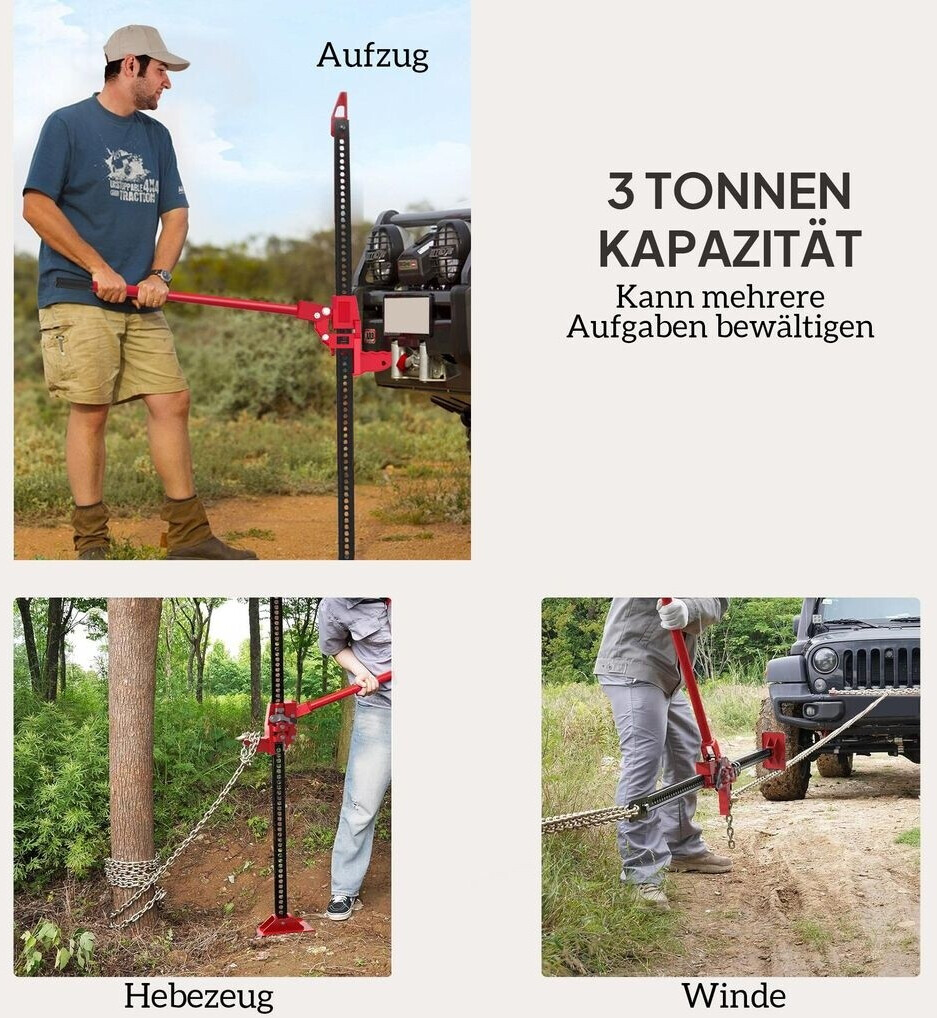 Aufzug

3 TONNEN KAPAZITÄT

Kann mehrere Aufgaben bewältigen

UNSTOPPABLE 4X4 AND TRACTOR

Hebezeug

Winde